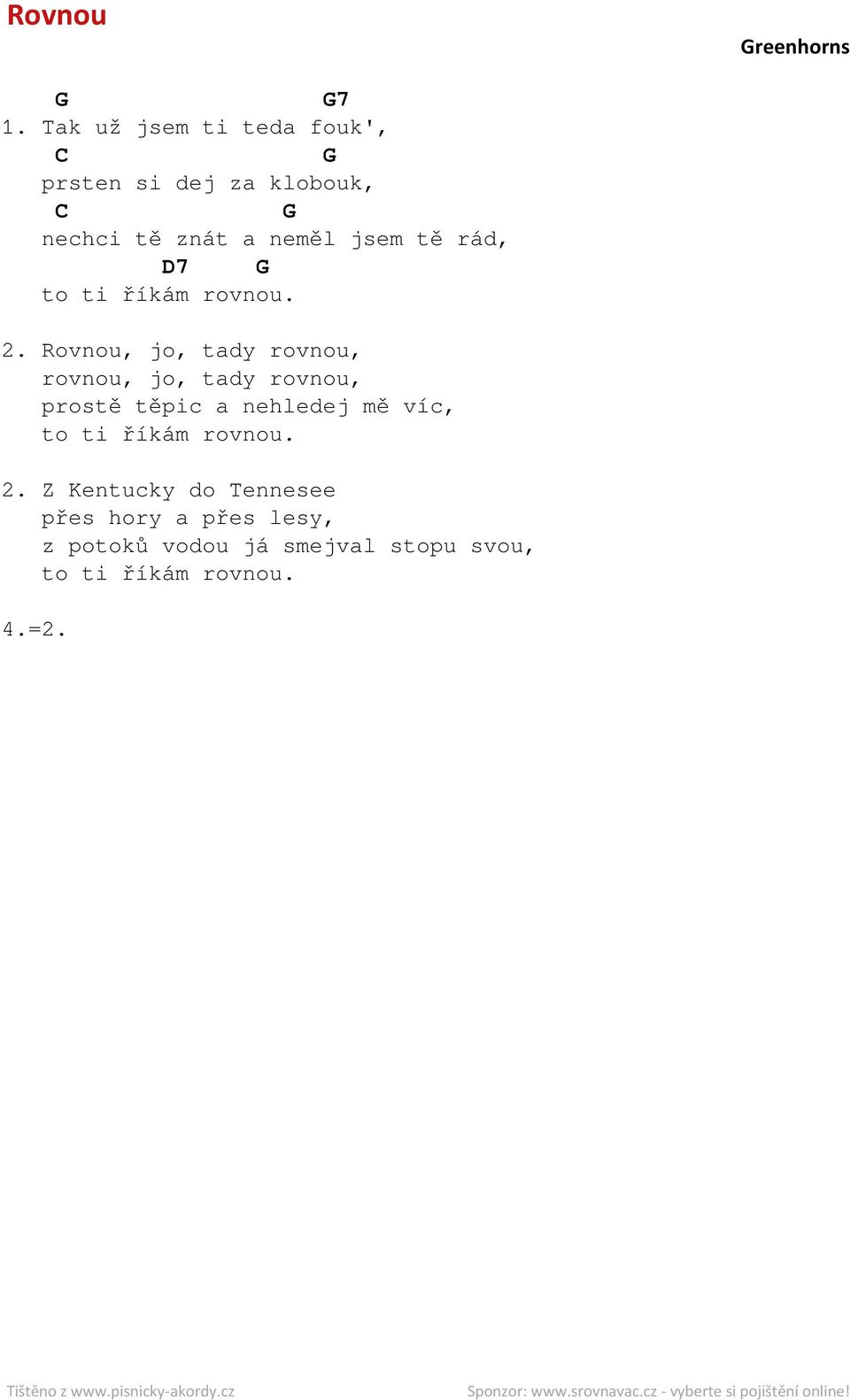 Rovnou

Greenhorns

G G7
1. Tak už jsem ti teda fouk',
C G
prsten si dej za klobouk,
C G
nechci tě znát a neměl jsem tě rád,
D7 G
to ti říkám rovnou.

2. Rovnou, jo, tady rovnou,
rovnou, jo, tady rovnou,
prostě těpic a nehledej mě víc,
to ti říkám rovnou.

2. Z Kentucky do Tennesee
přes hory a přes lesy,
z potoků vodou já smejval stopu svou,
to ti říkám rovnou.

4.=2.

Tištěno z www.pisnicky-akordy.cz

Sponzor: www.srovnavac.cz - vyberte si pojištění online!